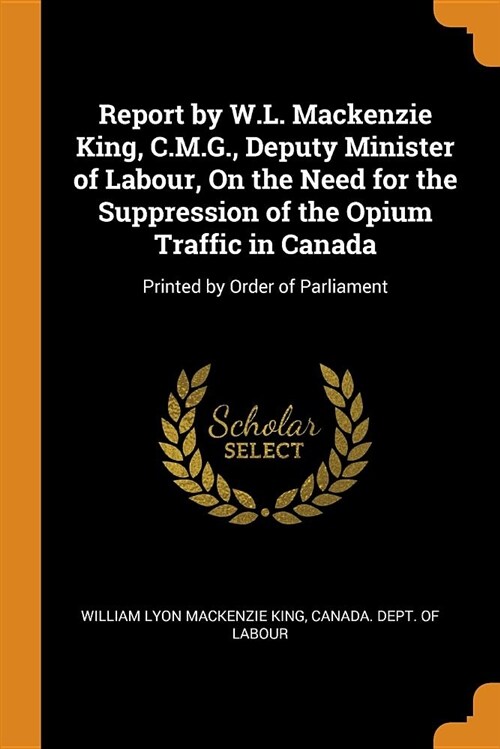 Report by W.L. Mackenzie King, C.M.G., Deputy Minister of Labour, On the Need for the Suppression of the Opium Traffic in Canada

Printed by Order of Parliament

Scholar
SELECT

WILLIAM LYON MACKENZIE KING, CANADA. DEPT. OF LABOUR